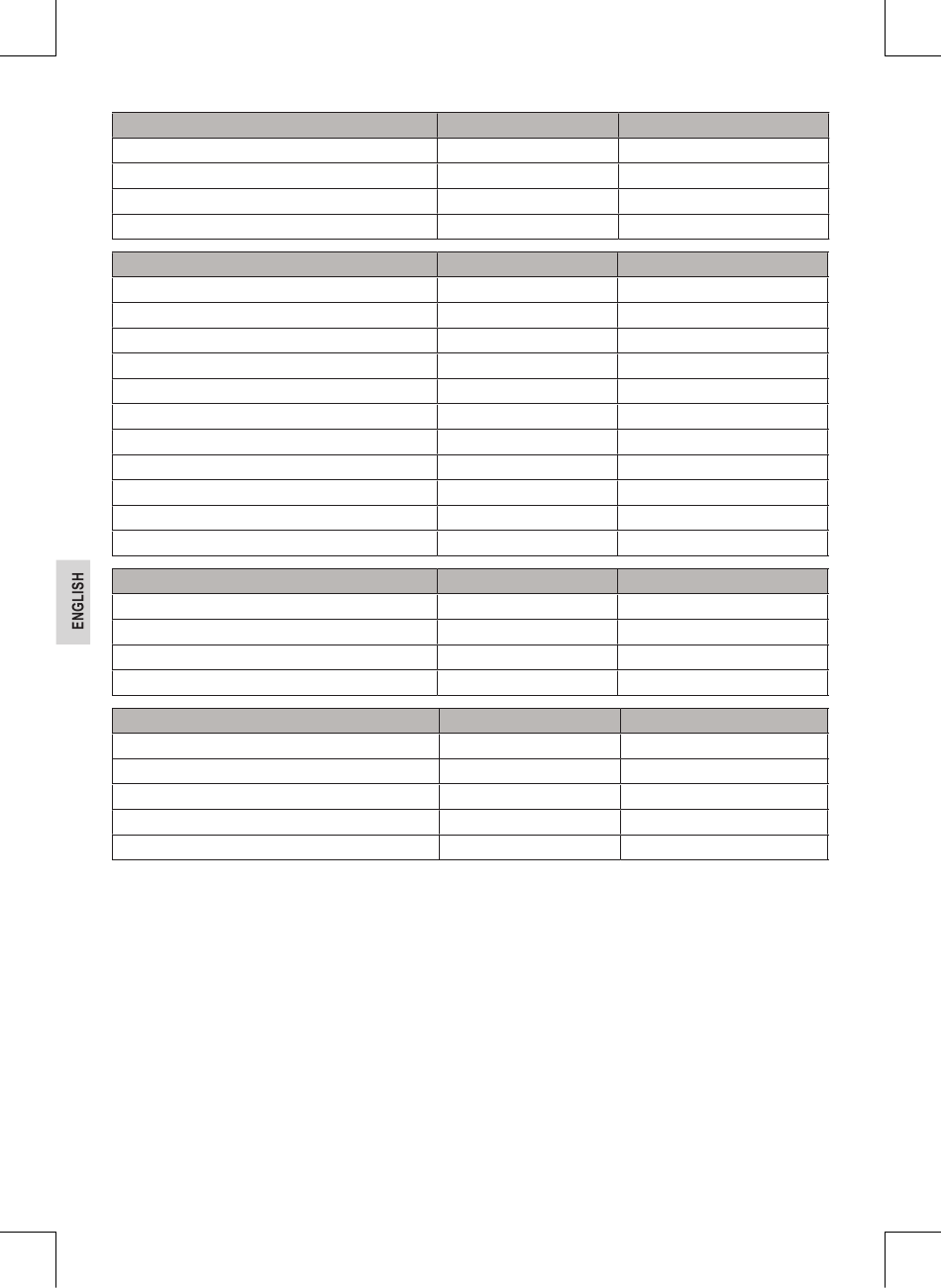 ENGLISH